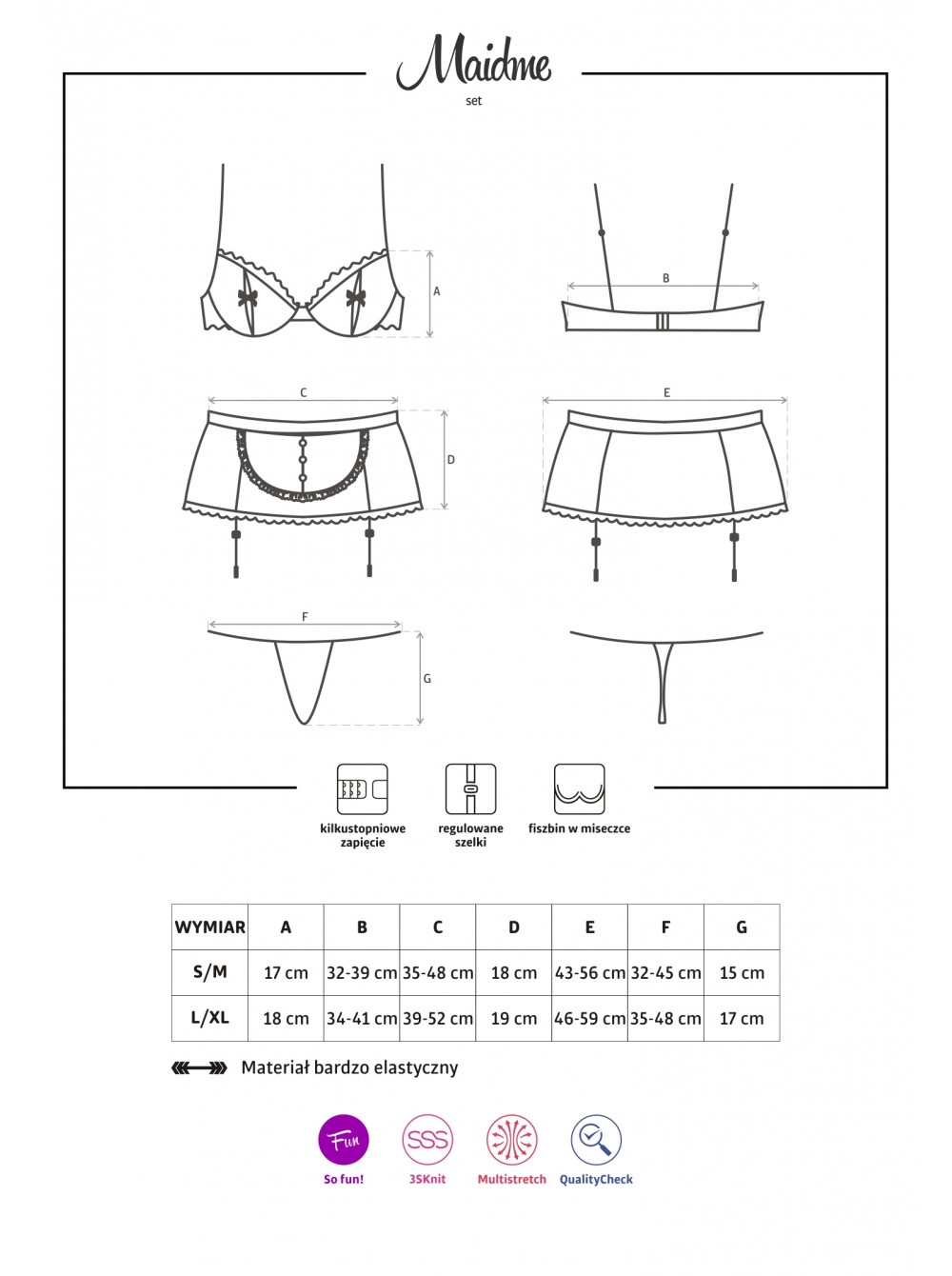 Maidme
set

A

B

C

D

E

F

G

kilkustopniowe zapięcie

regulowane szelki

fiszbin w miseczce

| WYMIAR | A | B | C | D | E | F | G |
|---|---|---|---|---|---|---|---|
| S/M | 17 cm | 32-39 cm | 35-48 cm | 18 cm | 43-56 cm | 32-45 cm | 15 cm |
| L/XL | 18 cm | 34-41 cm | 39-52 cm | 19 cm | 46-59 cm | 35-48 cm | 17 cm |

Materiał bardzo elastyczny

Fun
So fun!

SSS
3SKnit

Multistretch

QualityCheck